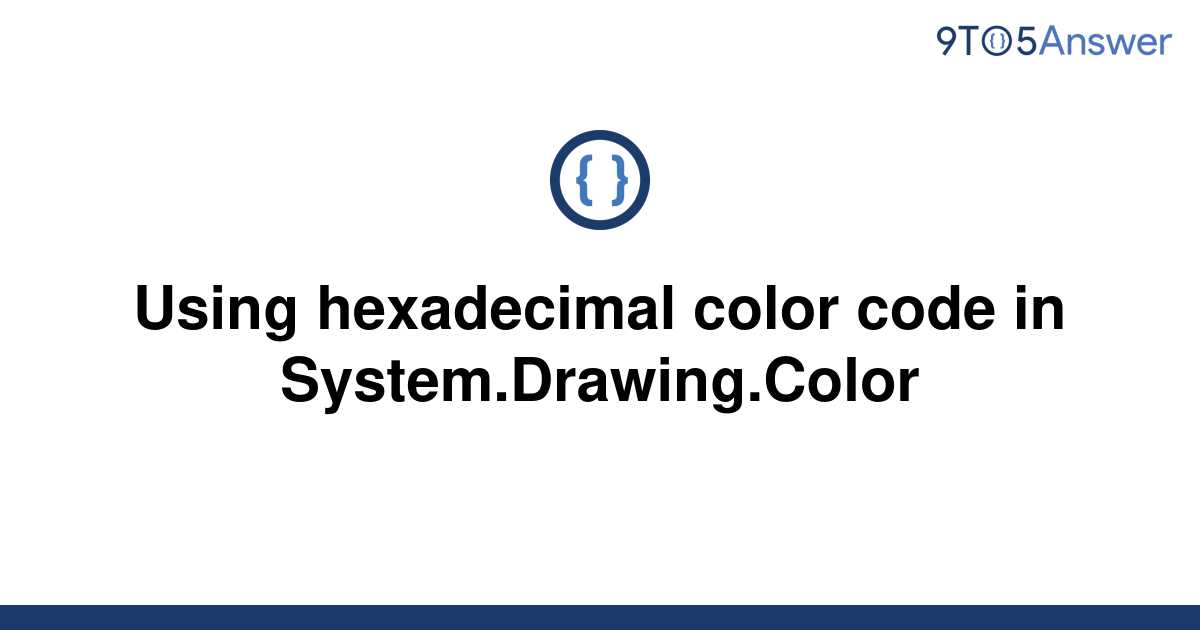 9TO5Answer

{ }

Using hexadecimal color code in System.Drawing.Color